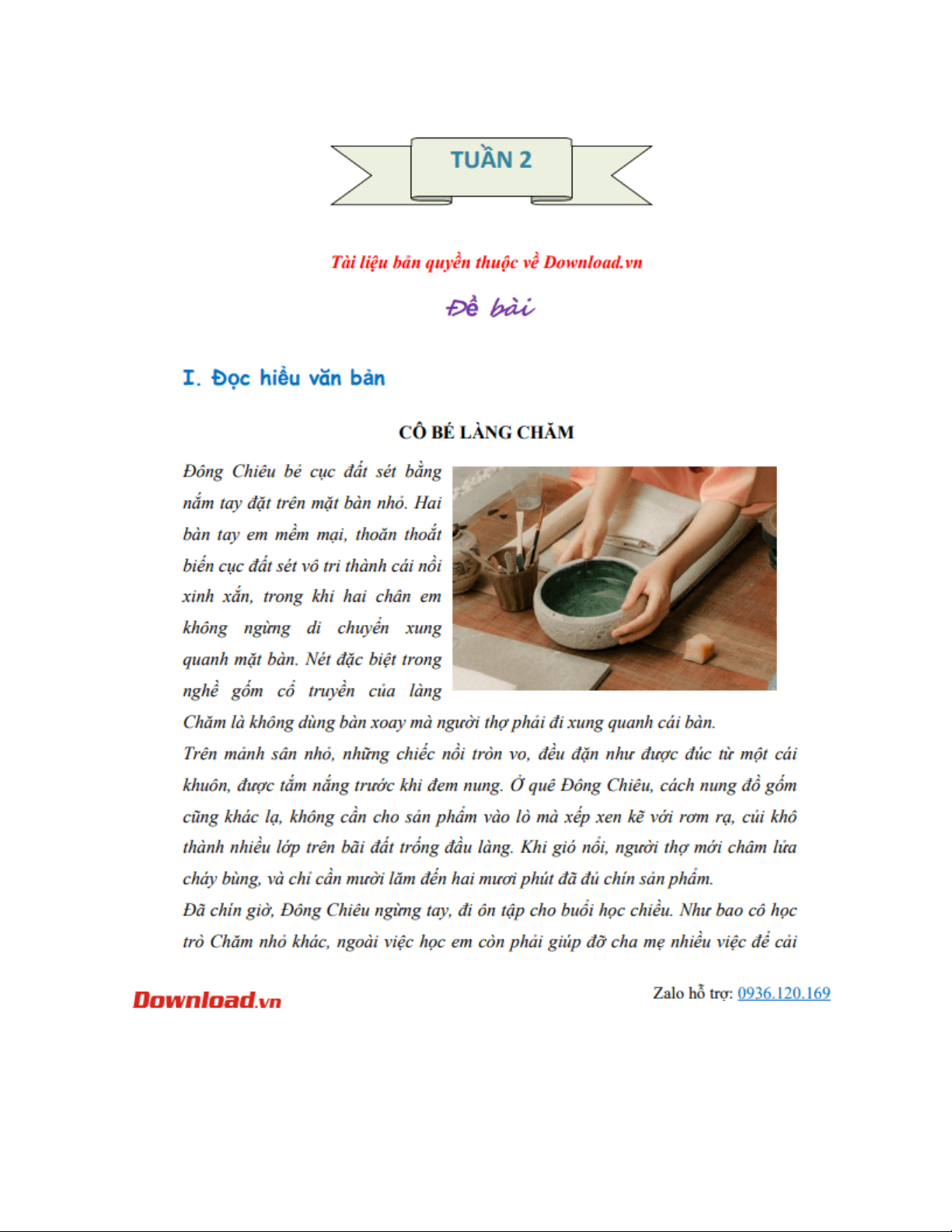 TUẦN 2

Tài liệu bản quyền thuộc về Download.vn

Đề bài

I. Đọc hiểu văn bản

CÔ BÉ LÀNG CHĂM

Đông Chiêu bẻ cục đất sét bằng nắm tay đặt trên mặt bàn nhỏ. Hai bàn tay em mềm mại, thoăn thoắt biến cục đất sét vô tri thành cái nồi xinh xắn, trong khi hai chân em không ngừng di chuyển xung quanh mặt bàn. Nét đặc biệt trong nghề gốm cổ truyền của làng Chăm là không dùng bàn xoay mà người thợ phải đi xung quanh cái bàn.

Trên mảnh sân nhỏ, những chiếc nồi tròn vo, đều đặn như được đúc từ một cái khuôn, được tắm nắng trước khi đem nung. Ở quê Đông Chiêu, cách nung đồ gốm cũng khác lạ, không cần cho sản phẩm vào lò mà xếp xen kẽ với rơm rạ, củi khô thành nhiều lớp trên bãi đất trống đầu làng. Khi gió nổi, người thợ mới châm lửa cháy bùng, và chỉ cần mười lăm đến hai mươi phút đã đủ chín sản phẩm.

Đã chín giờ, Đông Chiêu ngừng tay, đi ôn tập cho buổi học chiều. Như bao cô học trò Chăm nhỏ khác, ngoài việc học em còn phải giúp đỡ cha mẹ nhiều việc để cải

Download.vn

Zalo hỗ trợ: 0936.120.169